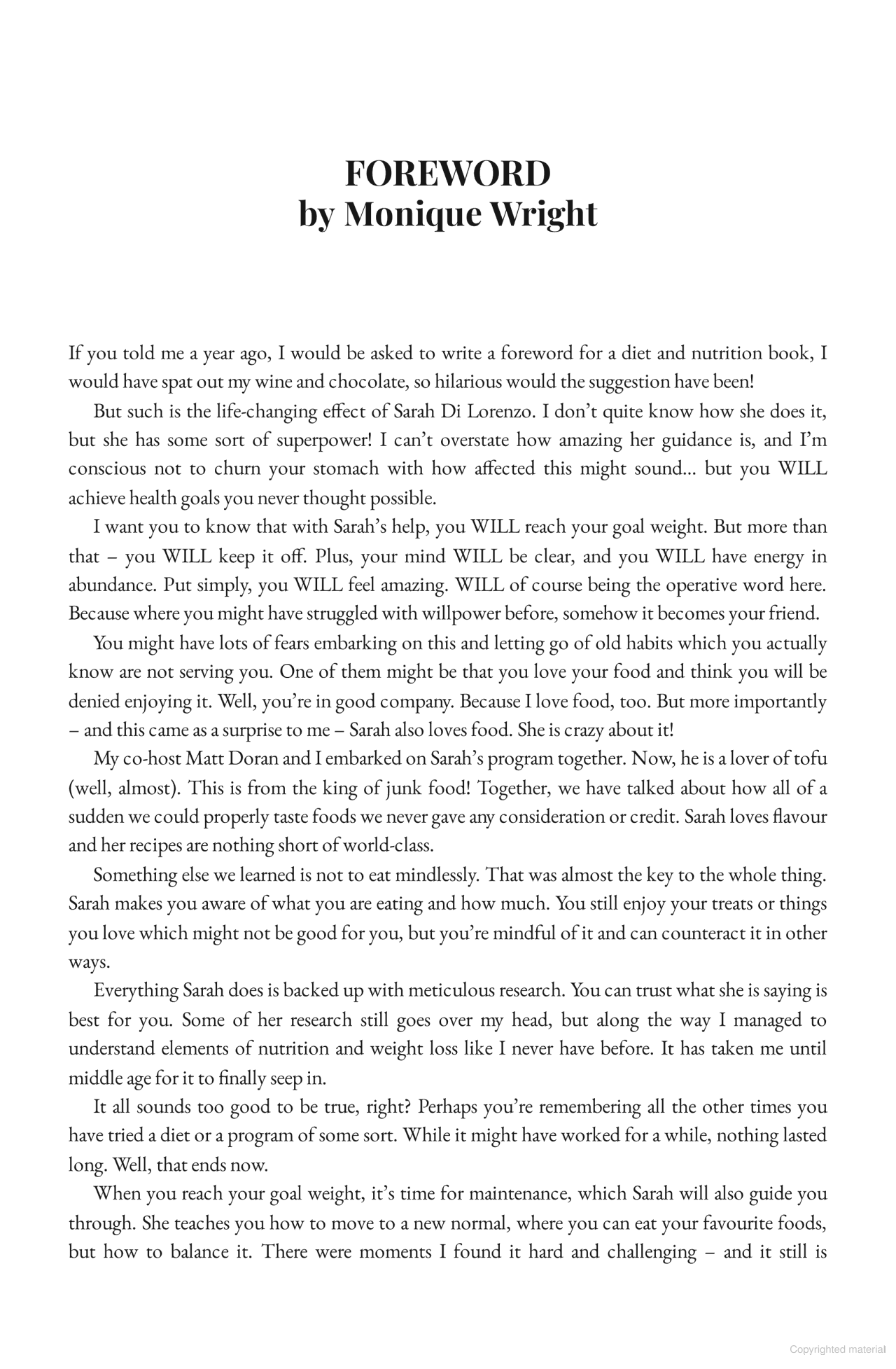 FOREWORD
by Monique Wright

If you told me a year ago, I would be asked to write a foreword for a diet and nutrition book, I would have spat out my wine and chocolate, so hilarious would the suggestion have been!

But such is the life-changing effect of Sarah Di Lorenzo. I don't quite know how she does it, but she has some sort of superpower! I can't overstate how amazing her guidance is, and I'm conscious not to churn your stomach with how affected this might sound... but you WILL achieve health goals you never thought possible.

I want you to know that with Sarah's help, you WILL reach your goal weight. But more than that – you WILL keep it off. Plus, your mind WILL be clear, and you WILL have energy in abundance. Put simply, you WILL feel amazing. WILL of course being the operative word here. Because where you might have struggled with willpower before, somehow it becomes your friend.

You might have lots of fears embarking on this and letting go of old habits which you actually know are not serving you. One of them might be that you love your food and think you will be denied enjoying it. Well, you're in good company. Because I love food, too. But more importantly – and this came as a surprise to me – Sarah also loves food. She is crazy about it!

My co-host Matt Doran and I embarked on Sarah's program together. Now, he is a lover of tofu (well, almost). This is from the king of junk food! Together, we have talked about how all of a sudden we could properly taste foods we never gave any consideration or credit. Sarah loves flavour and her recipes are nothing short of world-class.

Something else we learned is not to eat mindlessly. That was almost the key to the whole thing. Sarah makes you aware of what you are eating and how much. You still enjoy your treats or things you love which might not be good for you, but you're mindful of it and can counteract it in other ways.

Everything Sarah does is backed up with meticulous research. You can trust what she is saying is best for you. Some of her research still goes over my head, but along the way I managed to understand elements of nutrition and weight loss like I never have before. It has taken me until middle age for it to finally seep in.

It all sounds too good to be true, right? Perhaps you're remembering all the other times you have tried a diet or a program of some sort. While it might have worked for a while, nothing lasted long. Well, that ends now.

When you reach your goal weight, it's time for maintenance, which Sarah will also guide you through. She teaches you how to move to a new normal, where you can eat your favourite foods, but how to balance it. There were moments I found it hard and challenging – and it still is

Copyrighted material